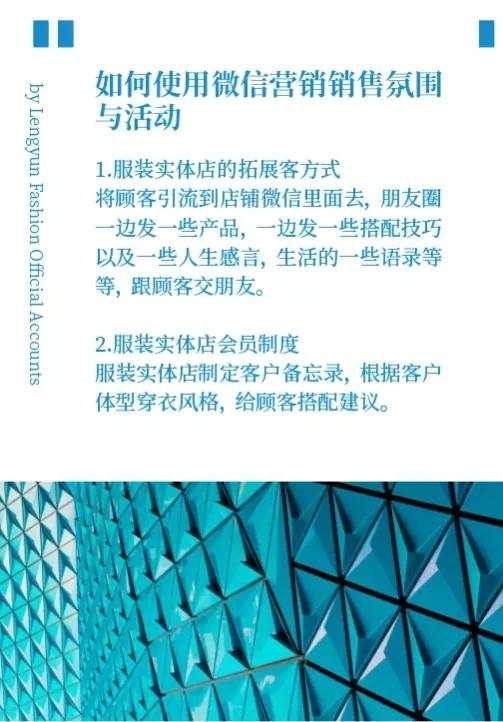 by Lengyun Fashion Official Accounts

如何使用微信营销销售氛围与活动

1.服装实体店的拓展客方式
将顾客引流到店铺微信里面去，朋友圈一边发一些产品，一边发一些搭配技巧以及一些人生感言，生活的一些语录等等，跟顾客交朋友。

2.服装实体店会员制度
服装实体店制定客户备忘录，根据客户体型穿衣风格，给顾客搭配建议。